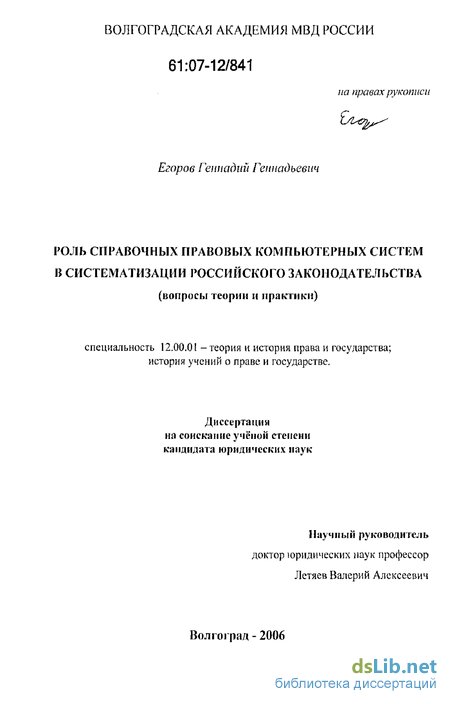 ВОЛГОГРАДСКАЯ АКАДЕМИЯ МВД РОССИИ

61:07-12/841

на правах рукописи

Егор

Егоров Геннадий Геннадьевич

РОЛЬ СПРАВОЧНЫХ ПРАВОВЫХ КОМПЬЮТЕРНЫХ СИСТЕМ В СИСТЕМАТИЗАЦИИ РОССИЙСКОГО ЗАКОНОДАТЕЛЬСТВА
(вопросы теории и практики)

специальность 12.00.01 – теория и история права и государства; история учений о праве и государстве.

Диссертация
на соискание учёной степени
кандидата юридических наук

Научный руководитель
доктор юридических наук профессор
Летяев Валерий Алексеевич

Волгоград - 2006

dsLib.net
библиотека диссертаций